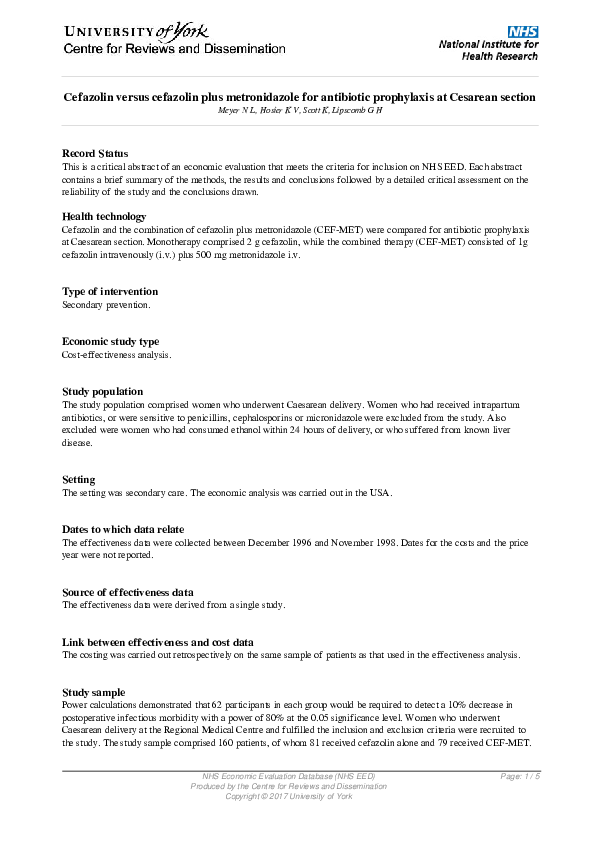 UNIVERSITY of York
Centre for Reviews and Dissemination

NHS
National Institute for Health Research

Cefazolin versus cefazolin plus metronidazole for antibiotic prophylaxis at Cesarean section
Meyer N L, Hosier K V, Scott K, Lipscomb G H

Record Status
This is a critical abstract of an economic evaluation that meets the criteria for inclusion on NHS EED. Each abstract contains a brief summary of the methods, the results and conclusions followed by a detailed critical assessment on the reliability of the study and the conclusions drawn.

Health technology
Cefazolin and the combination of cefazolin plus metronidazole (CEF-MET) were compared for antibiotic prophylaxis at Caesarean section. Monotherapy comprised 2 g cefazolin, while the combined therapy (CEF-MET) consisted of 1g cefazolin intravenously (i.v.) plus 500 mg metronidazole i.v.

Type of intervention
Secondary prevention.

Economic study type
Cost-effectiveness analysis.

Study population
The study population comprised women who underwent Caesarean delivery. Women who had received intrapartum antibiotics, or were sensitive to penicillins, cephalosporins or micronidazole were excluded from the study. Also excluded were women who had consumed ethanol within 24 hours of delivery, or who suffered from known liver disease.

Setting
The setting was secondary care. The economic analysis was carried out in the USA.

Dates to which data relate
The effectiveness data were collected between December 1996 and November 1998. Dates for the costs and the price year were not reported.

Source of effectiveness data
The effectiveness data were derived from a single study.

Link between effectiveness and cost data
The costing was carried out retrospectively on the same sample of patients as that used in the effectiveness analysis.

Study sample
Power calculations demonstrated that 62 participants in each group would be required to detect a 10% decrease in postoperative infectious morbidity with a power of 80% at the 0.05 significance level. Women who underwent Caesarean delivery at the Regional Medical Centre and fulfilled the inclusion and exclusion criteria were recruited to the study. The study sample comprised 160 patients, of whom 81 received cefazolin alone and 79 received CEF-MET.

NHS Economic Evaluation Database (NHS EED)
Produced by the Centre for Reviews and Dissemination
Copyright © 2017 University of York
Page: 1 / 5